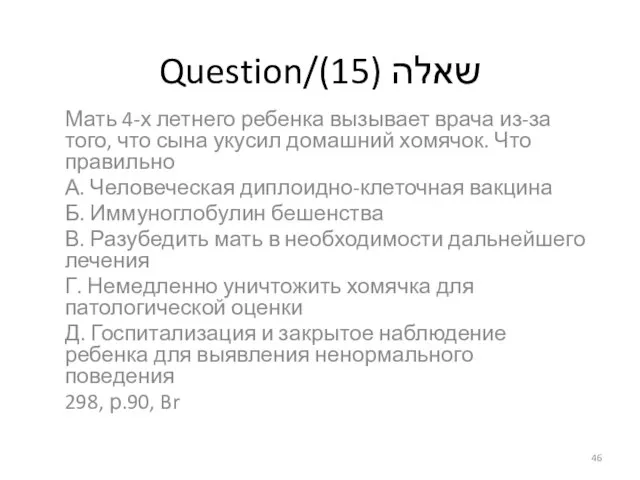 Question/(15) שאלה

Мать 4-х летнего ребенка вызывает врача из-за того, что сына укусил домашний хомячок. Что правильно

А. Человеческая диплоидно-клеточная вакцина

Б. Иммуноглобулин бешенства

В. Разубедить мать в необходимости дальнейшего лечения

Г. Немедленно уничтожить хомячка для патологической оценки

Д. Госпитализация и закрытое наблюдение ребенка для выявления ненормального поведения

298, p.90, Br

46